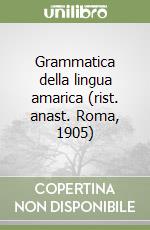 unilibro

Grammatica della lingua amarica (rist. anast. Roma, 1905)

COPERTINA NON DISPONIBILE